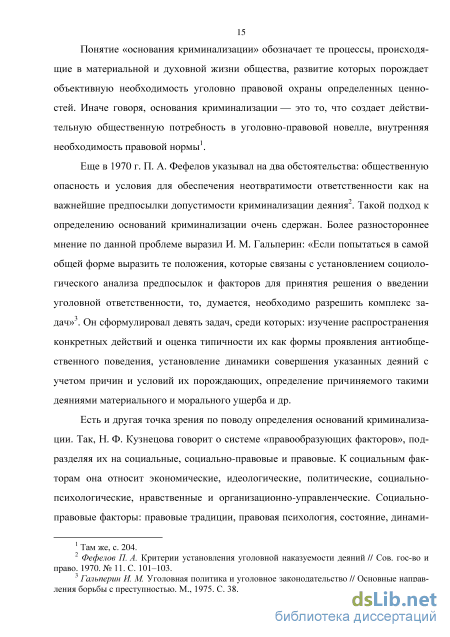 15

Понятие «основания криминализации» обозначает те процессы, происходящие в материальной и духовной жизни общества, развитие которых порождает объективную необходимость уголовно правовой охраны определенных ценностей. Иначе говоря, основания криминализации — это то, что создает действительную общественную потребность в уголовно-правовой новелле, внутренняя необходимость правовой нормы$^1$.

Еще в 1970 г. П. А. Фефелов указывал на два обстоятельства: общественную опасность и условия для обеспечения неотвратимости ответственности как на важнейшие предпосылки допустимости криминализации деяния$^2$. Такой подход к определению оснований криминализации очень сдержан. Более разностороннее мнение по данной проблеме выразил И. М. Гальперин: «Если попытаться в самой общей форме выразить те положения, которые связаны с установлением социологического анализа предпосылок и факторов для принятия решения о введении уголовной ответственности, то, думается, необходимо разрешить комплекс задач»$^3$. Он сформулировал девять задач, среди которых: изучение распространения конкретных действий и оценка типичности их как формы проявления антиобщественного поведения, установление динамики совершения указанных деяний с учетом причин и условий их порождающих, определение причиняемого такими деяниями материального и морального ущерба и др.

Есть и другая точка зрения по поводу определения оснований криминализации. Так, Н. Ф. Кузнецова говорит о системе «правообразующих факторов», подразделяя их на социальные, социально-правовые и правовые. К социальным факторам она относит экономические, идеологические, политические, социально-психологические, нравственные и организационно-управленческие. Социально-правовые факторы: правовые традиции, правовая психология, состояние, динами-

$^1$ Там же, с. 204.
$^2$ Фефелов П. А. Критерии установления уголовной наказуемости деяний // Сов. гос-во и право. 1970. № 11. С. 101–103.
$^3$ Гальперин И. М. Уголовная политика и уголовное законодательство // Основные направления борьбы с преступностью. М., 1975. С. 38.

dsLib.net
библиотека диссертаций